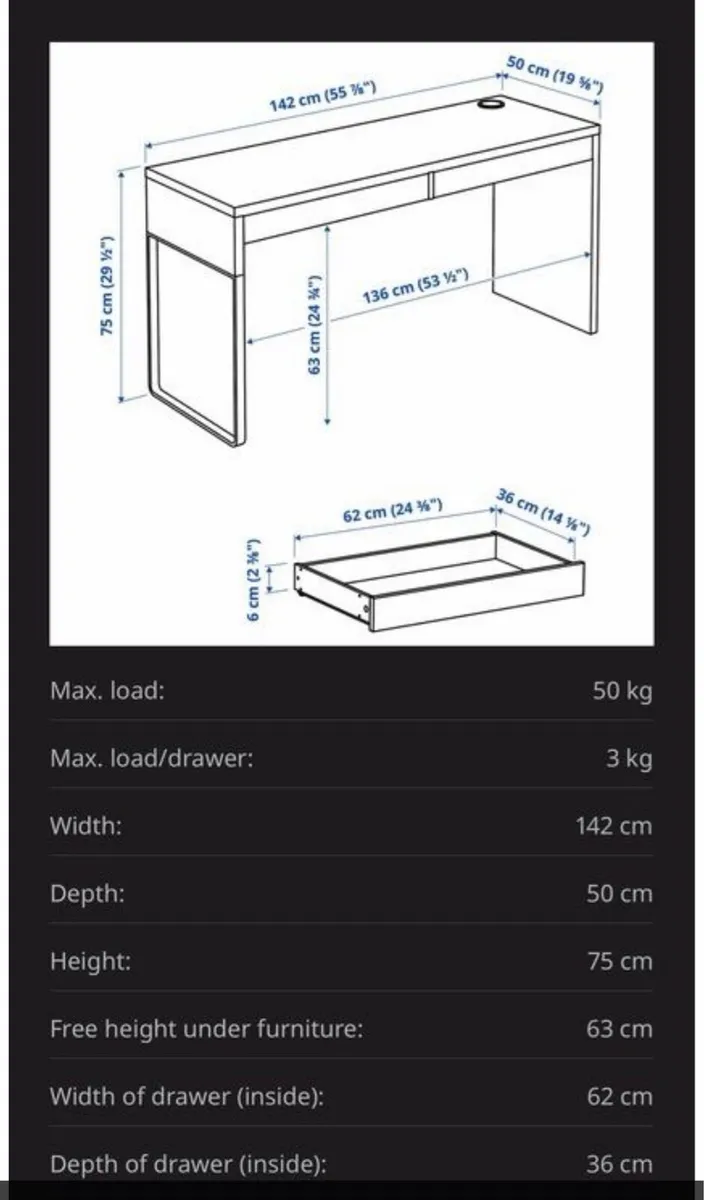 142 cm (55 ⅞")

50 cm (19 ⅝")

75 cm (29 ½")

63 cm (24 ¾")

136 cm (53 ½")

62 cm (24 ⅜")

36 cm (14 ⅛")

6 cm (2 ⅜")

| | |
|---|---|
| Max. load: | 50 kg |
| Max. load/drawer: | 3 kg |
| Width: | 142 cm |
| Depth: | 50 cm |
| Height: | 75 cm |
| Free height under furniture: | 63 cm |
| Width of drawer (inside): | 62 cm |
| Depth of drawer (inside): | 36 cm |